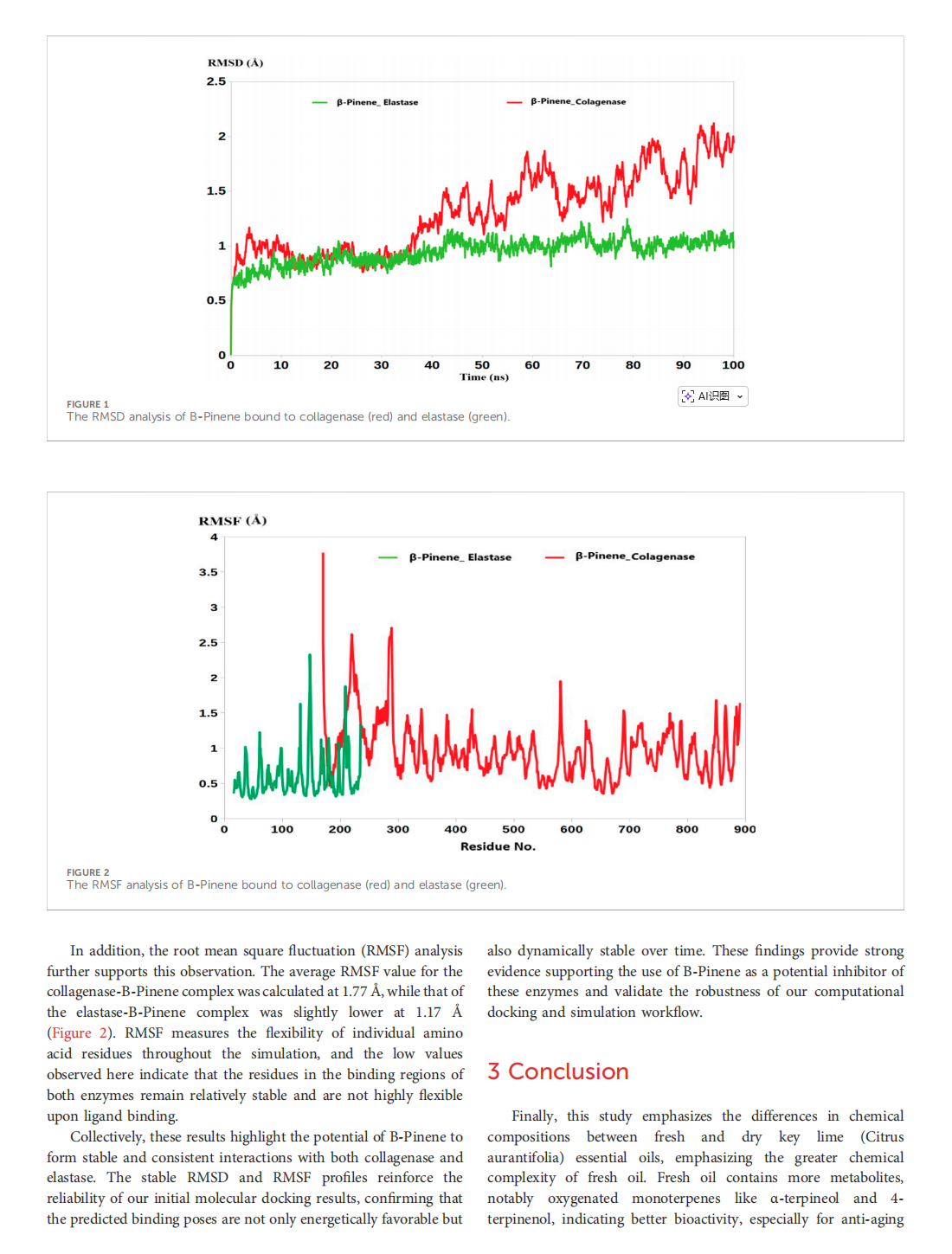 RMSD (Å)
2.5
2
1.5
1
0.5
0
β-Pinene_ Elastase
β-Pinene_Colagenase
0 10 20 30 40 50 60 70 80 90 100
Time (ns)

AI识图

FIGURE 1
The RMSD analysis of B-Pinene bound to collagenase (red) and elastase (green).

RMSF (Å)
4
3.5
3
2.5
2
1.5
1
0.5
0
β-Pinene_ Elastase
β-Pinene_Colagenase
0 100 200 300 400 500 600 700 800 900
Residue No.

FIGURE 2
The RMSF analysis of B-Pinene bound to collagenase (red) and elastase (green).

In addition, the root mean square fluctuation (RMSF) analysis further supports this observation. The average RMSF value for the collagenase-B-Pinene complex was calculated at 1.77 Å, while that of the elastase-B-Pinene complex was slightly lower at 1.17 Å (Figure 2). RMSF measures the flexibility of individual amino acid residues throughout the simulation, and the low values observed here indicate that the residues in the binding regions of both enzymes remain relatively stable and are not highly flexible upon ligand binding.

Collectively, these results highlight the potential of B-Pinene to form stable and consistent interactions with both collagenase and elastase. The stable RMSD and RMSF profiles reinforce the reliability of our initial molecular docking results, confirming that the predicted binding poses are not only energetically favorable but also dynamically stable over time. These findings provide strong evidence supporting the use of B-Pinene as a potential inhibitor of these enzymes and validate the robustness of our computational docking and simulation workflow.

3 Conclusion

Finally, this study emphasizes the differences in chemical compositions between fresh and dry key lime (Citrus aurantifolia) essential oils, emphasizing the greater chemical complexity of fresh oil. Fresh oil contains more metabolites, notably oxygenated monoterpenes like α-terpineol and 4-terpinenol, indicating better bioactivity, especially for anti-aging